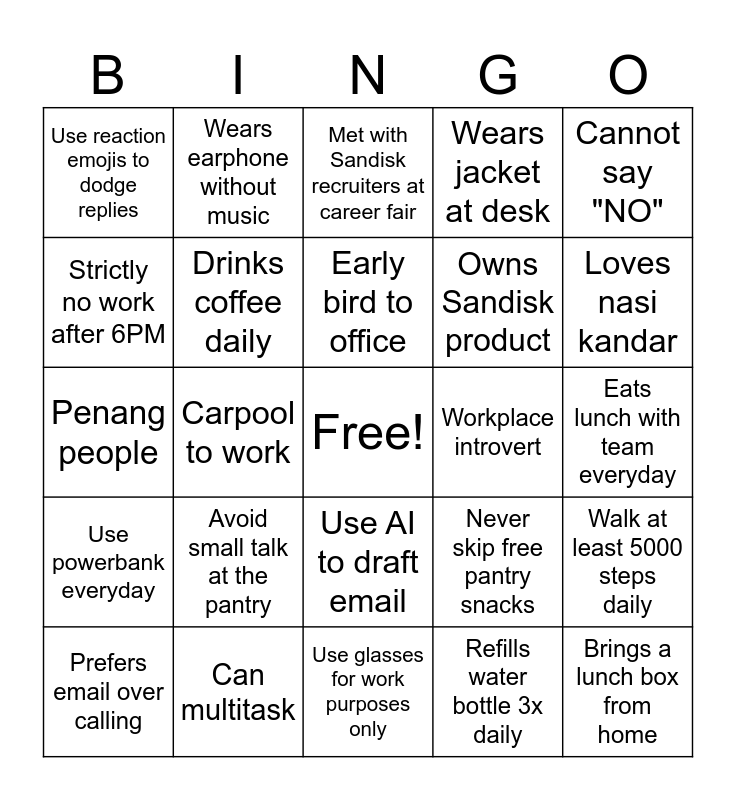 | B | I | N | G | O |
|---|---|---|---|---|
| Use reaction emojis to dodge replies | Wears earphone without music | Met with Sandisk recruiters at career fair | Wears jacket at desk | Cannot say "NO" |
| Strictly no work after 6PM | Drinks coffee daily | Early bird to office | Owns Sandisk product | Loves nasi kandar |
| Penang people | Carpool to work | Free! | Workplace introvert | Eats lunch with team everyday |
| Use powerbank everyday | Avoid small talk at the pantry | Use AI to draft email | Never skip free pantry snacks | Walk at least 5000 steps daily |
| Prefers email over calling | Can multitask | Use glasses for work purposes only | Refills water bottle 3x daily | Brings a lunch box from home |